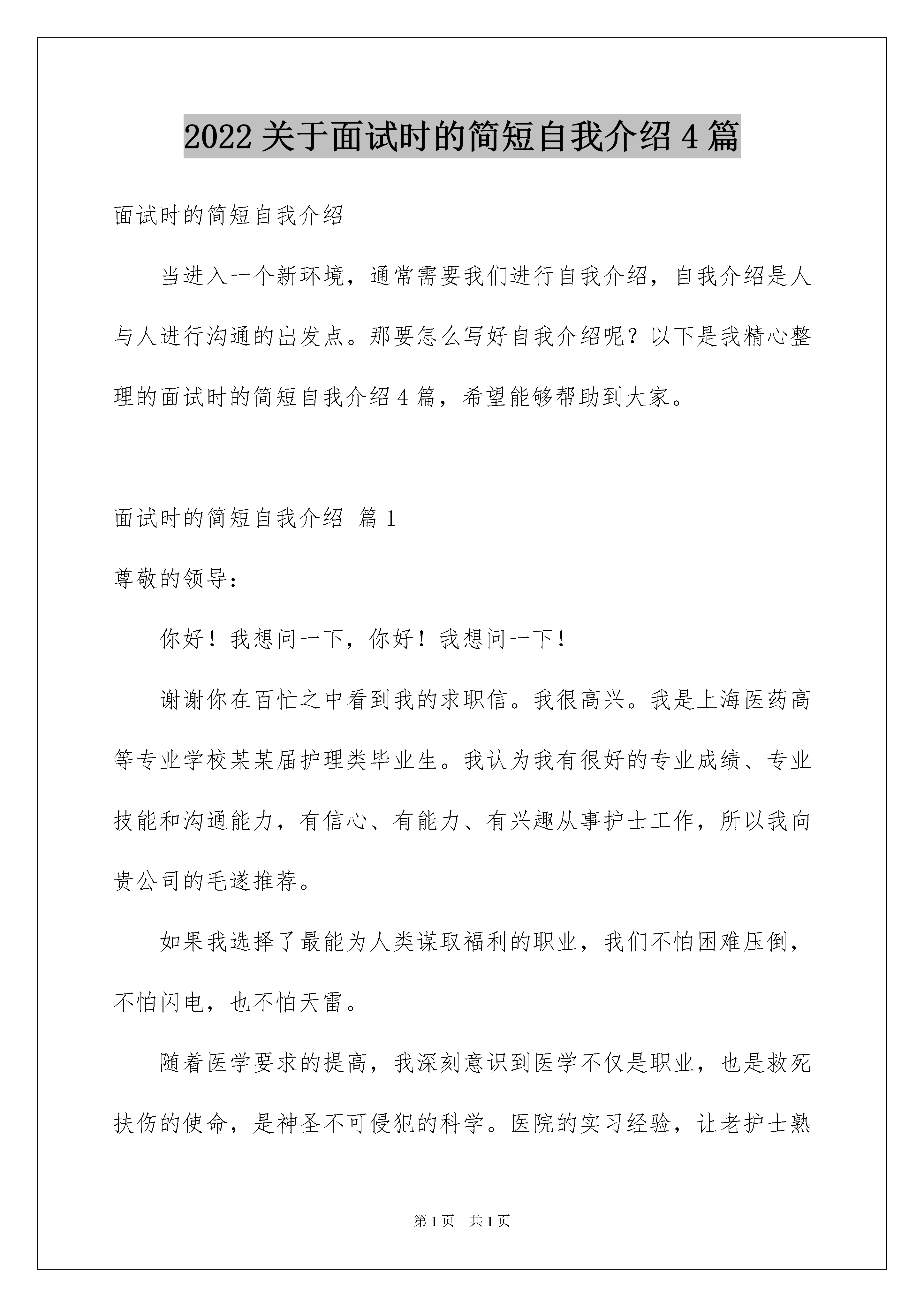 2022 关于面试时的简短自我介绍 4 篇

面试时的简短自我介绍

当进入一个新环境，通常需要我们进行自我介绍，自我介绍是人与人进行沟通的出发点。那要怎么写好自我介绍呢？以下是我精心整理的面试时的简短自我介绍 4 篇，希望能够帮助到大家。

面试时的简短自我介绍 篇 1

尊敬的领导：

你好！我想问一下，你好！我想问一下！

谢谢你在百忙之中看到我的求职信。我很高兴。我是上海医药高等专业学校某某届护理类毕业生。我认为我有很好的专业成绩、专业技能和沟通能力，有信心、有能力、有兴趣从事护士工作，所以我向贵公司的毛遂推荐。

如果我选择了最能为人类谋取福利的职业，我们不怕困难压倒，不怕闪电，也不怕天雷。

随着医学要求的提高，我深刻意识到医学不仅是职业，也是救死扶伤的使命，是神圣不可侵犯的科学。医院的实习经验，让老护士熟

第 1 页 共 1 页